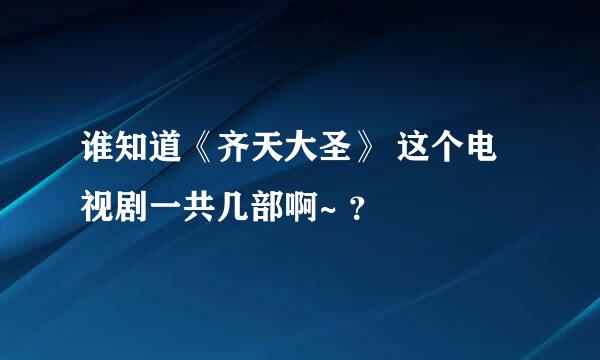 谁知道《齐天大圣》 这个电视剧一共几部啊~ ？